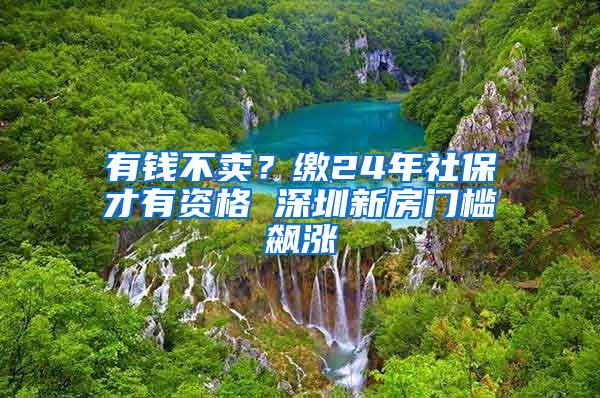 有钱不卖？缴24年社保才有资格 深圳新房门槛飙涨